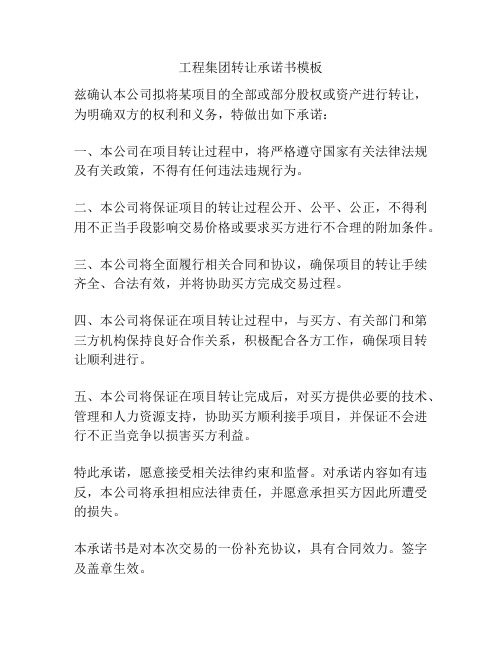 工程集团转让承诺书模板

兹确认本公司拟将某项目的全部或部分股权或资产进行转让，为明确双方的权利和义务，特做出如下承诺：

一、本公司在项目转让过程中，将严格遵守国家有关法律法规及有关政策，不得有任何违法违规行为。

二、本公司将保证项目的转让过程公开、公平、公正，不得利用不正当手段影响交易价格或要求买方进行不合理的附加条件。

三、本公司将全面履行相关合同和协议，确保项目的转让手续齐全、合法有效，并将协助买方完成交易过程。

四、本公司将保证在项目转让过程中，与买方、有关部门和第三方机构保持良好合作关系，积极配合各方工作，确保项目转让顺利进行。

五、本公司将保证在项目转让完成后，对买方提供必要的技术、管理和人力资源支持，协助买方顺利接手项目，并保证不会进行不正当竞争以损害买方利益。

特此承诺，愿意接受相关法律约束和监督。对承诺内容如有违反，本公司将承担相应法律责任，并愿意承担买方因此所遭受的损失。

本承诺书是对本次交易的一份补充协议，具有合同效力。签字及盖章生效。